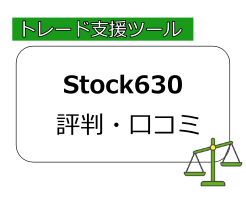 トレード支援ツール

Stock630

評判・口コミ